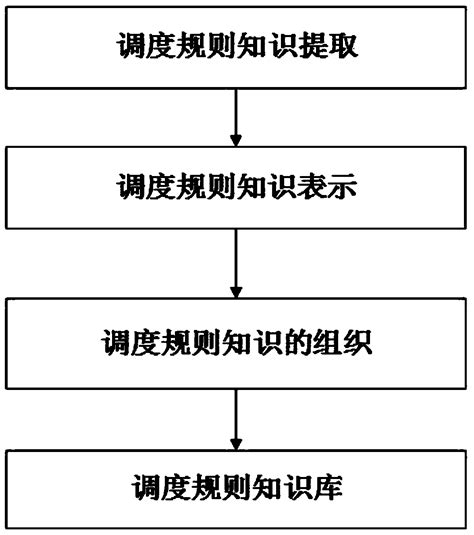 调度规则知识提取

调度规则知识表示

调度规则知识的组织

调度规则知识库